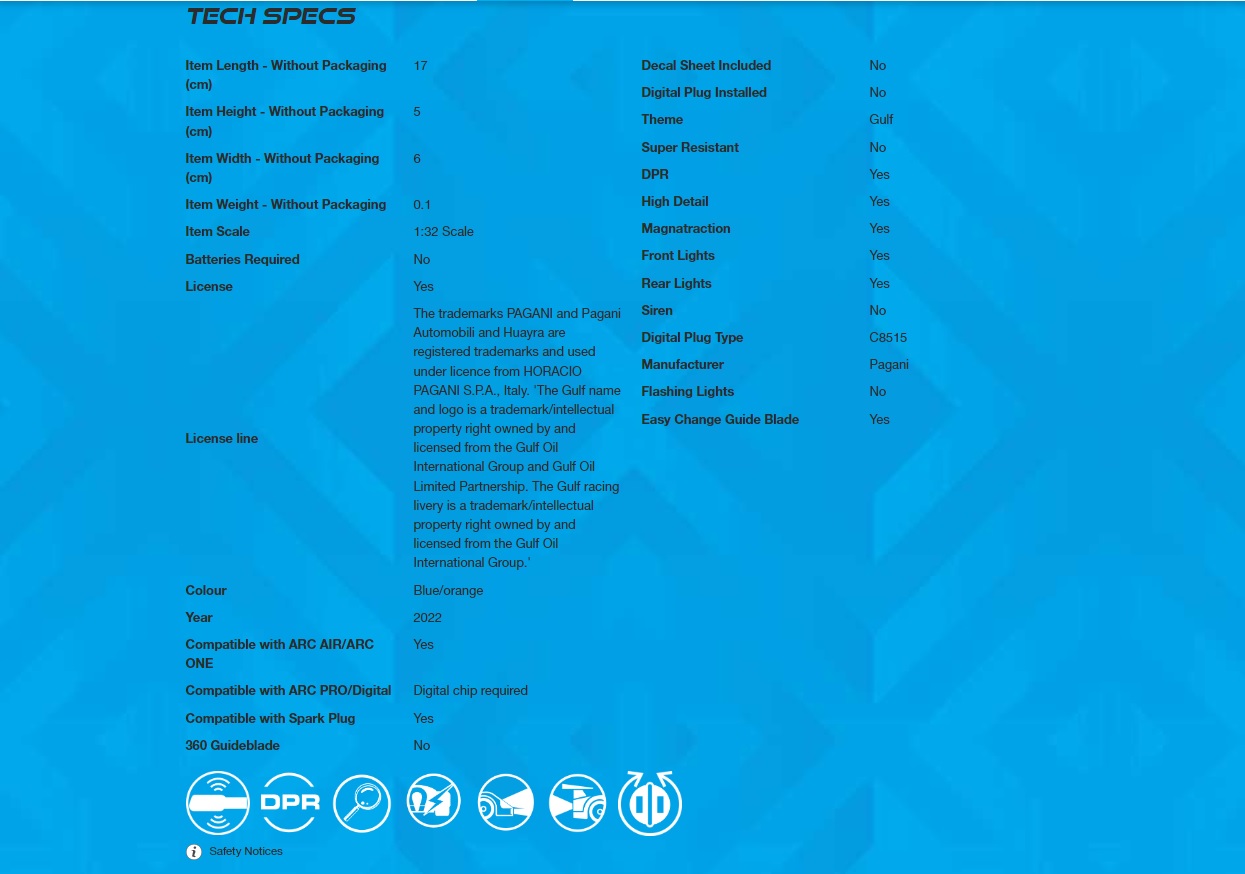 TECH SPECS

| | |
|---|---|
| Item Length - Without Packaging (cm) | 17 |
| Item Height - Without Packaging (cm) | 5 |
| Item Width - Without Packaging (cm) | 6 |
| Item Weight - Without Packaging | 0.1 |
| Item Scale | 1:32 Scale |
| Batteries Required | No |
| License | Yes |
| License line | The trademarks PAGANI and Pagani Automobili and Huayra are registered trademarks and used under licence from HORACIO PAGANI S.P.A., Italy. 'The Gulf name and logo is a trademark/intellectual property right owned by and licensed from the Gulf Oil International Group and Gulf Oil Limited Partnership. The Gulf racing livery is a trademark/intellectual property right owned by and licensed from the Gulf Oil International Group.' |
| Colour | Blue/orange |
| Year | 2022 |
| Compatible with ARC AIR/ARC ONE | Yes |
| Compatible with ARC PRO/Digital | Digital chip required |
| Compatible with Spark Plug | Yes |
| 360 Guideblade | No |

| | |
|---|---|
| Decal Sheet Included | No |
| Digital Plug Installed | No |
| Theme | Gulf |
| Super Resistant | No |
| DPR | Yes |
| High Detail | Yes |
| Magnatraction | Yes |
| Front Lights | Yes |
| Rear Lights | Yes |
| Siren | No |
| Digital Plug Type | C8515 |
| Manufacturer | Pagani |
| Flashing Lights | No |
| Easy Change Guide Blade | Yes |

DPR

Safety Notices